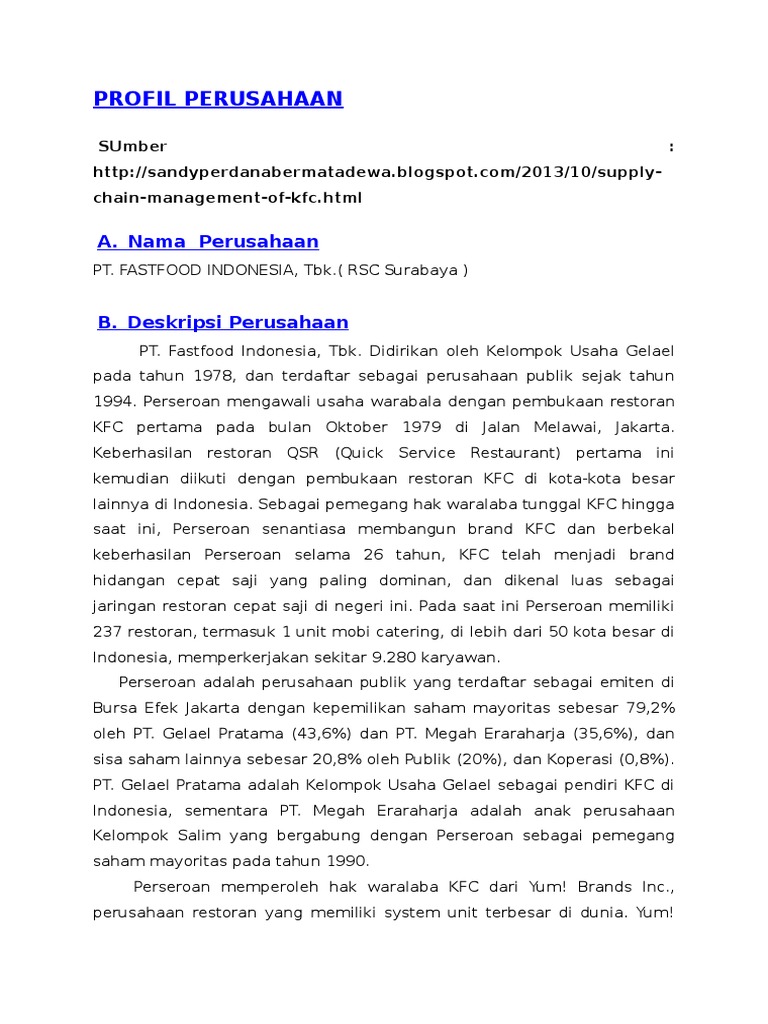 PROFIL PERUSAHAAN

SUmber : http://sandyperdanabermatadewa.blogspot.com/2013/10/supply-chain-management-of-kfc.html

A. Nama Perusahaan

PT. FASTFOOD INDONESIA, Tbk.( RSC Surabaya )

B. Deskripsi Perusahaan

PT. Fastfood Indonesia, Tbk. Didirikan oleh Kelompok Usaha Gelael pada tahun 1978, dan terdaftar sebagai perusahaan publik sejak tahun 1994. Perseroan mengawali usaha warabala dengan pembukaan restoran KFC pertama pada bulan Oktober 1979 di Jalan Melawai, Jakarta. Keberhasilan restoran QSR (Quick Service Restaurant) pertama ini kemudian diikuti dengan pembukaan restoran KFC di kota-kota besar lainnya di Indonesia. Sebagai pemegang hak waralaba tunggal KFC hingga saat ini, Perseroan senantiasa membangun brand KFC dan berbekal keberhasilan Perseroan selama 26 tahun, KFC telah menjadi brand hidangan cepat saji yang paling dominan, dan dikenal luas sebagai jaringan restoran cepat saji di negeri ini. Pada saat ini Perseroan memiliki 237 restoran, termasuk 1 unit mobi catering, di lebih dari 50 kota besar di Indonesia, memperkerjakan sekitar 9.280 karyawan.

Perseroan adalah perusahaan publik yang terdaftar sebagai emiten di Bursa Efek Jakarta dengan kepemilikan saham mayoritas sebesar 79,2% oleh PT. Gelael Pratama (43,6%) dan PT. Megah Eraraharja (35,6%), dan sisa saham lainnya sebesar 20,8% oleh Publik (20%), dan Koperasi (0,8%). PT. Gelael Pratama adalah Kelompok Usaha Gelael sebagai pendiri KFC di Indonesia, sementara PT. Megah Eraraharja adalah anak perusahaan Kelompok Salim yang bergabung dengan Perseroan sebagai pemegang saham mayoritas pada tahun 1990.

Perseroan memperoleh hak waralaba KFC dari Yum! Brands Inc., perusahaan restoran yang memiliki system unit terbesar di dunia. Yum!